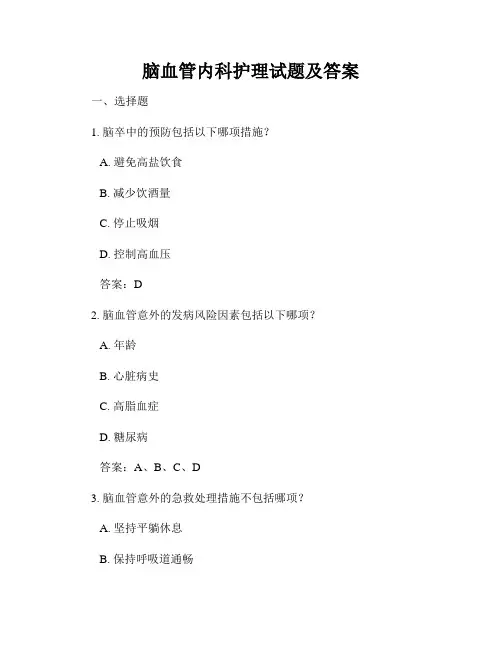 脑血管内科护理试题及答案

一、选择题

1. 脑卒中的预防包括以下哪项措施？

A. 避免高盐饮食

B. 减少饮酒量

C. 停止吸烟

D. 控制高血压

答案：D

2. 脑血管意外的发病风险因素包括以下哪项？

A. 年龄

B. 心脏病史

C. 高脂血症

D. 糖尿病

答案：A、B、C、D

3. 脑血管意外的急救处理措施不包括哪项？

A. 坚持平躺休息

B. 保持呼吸道通畅